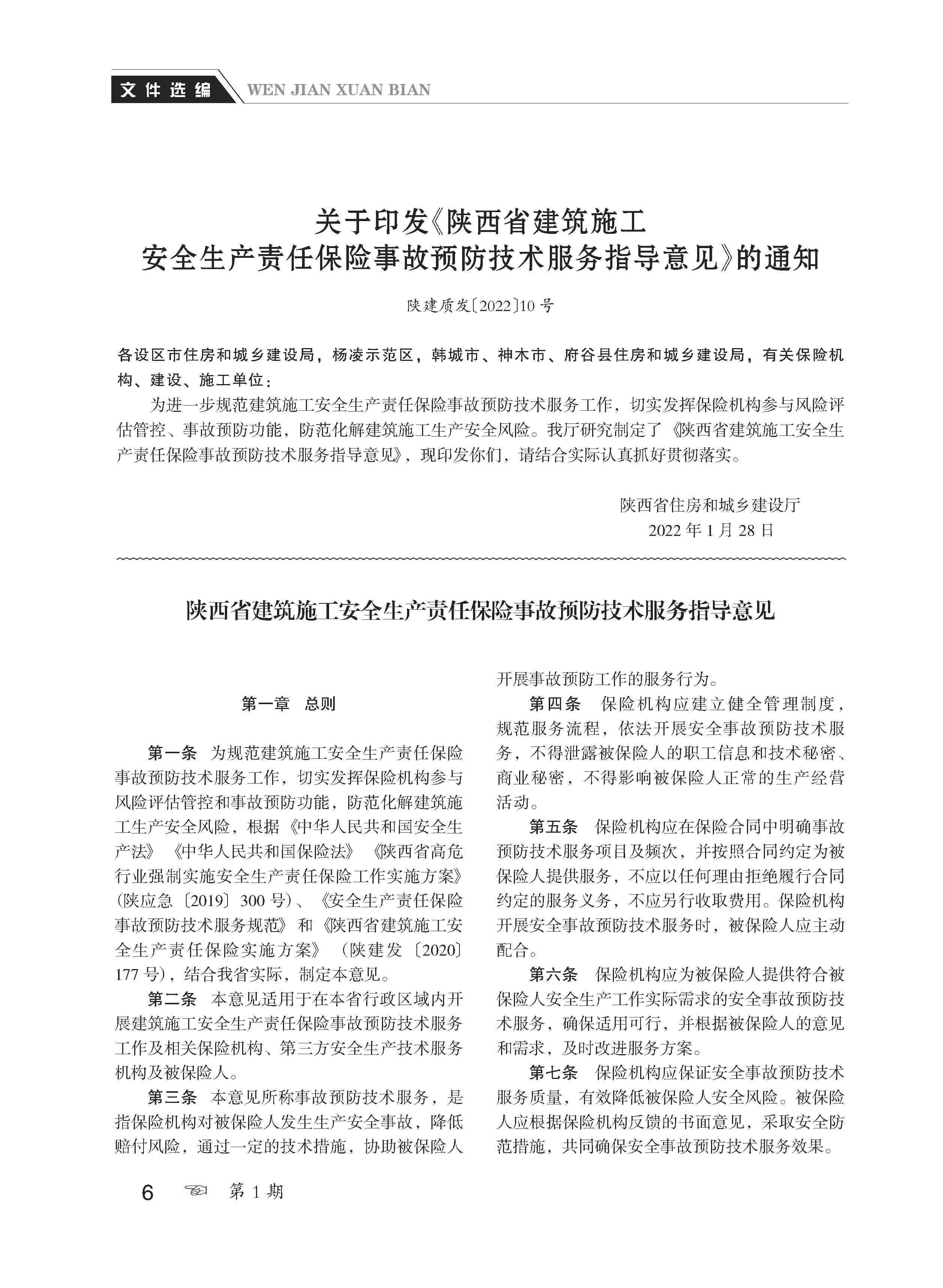 文件选编 WEN JIAN XUAN BIAN

关于印发《陕西省建筑施工安全生产责任保险事故预防技术服务指导意见》的通知

陕建质发〔2022〕10号

各设区市住房和城乡建设局，杨凌示范区，韩城市、神木市、府谷县住房和城乡建设局，有关保险机构、建设、施工单位：

为进一步规范建筑施工安全生产责任保险事故预防技术服务工作，切实发挥保险机构参与风险评估管控、事故预防功能，防范化解建筑施工生产安全风险。我厅研究制定了《陕西省建筑施工安全生产责任保险事故预防技术服务指导意见》，现印发你们，请结合实际认真抓好贯彻落实。

陕西省住房和城乡建设厅
2022年1月28日

陕西省建筑施工安全生产责任保险事故预防技术服务指导意见

第一章 总则

第一条 为规范建筑施工安全生产责任保险事故预防技术服务工作，切实发挥保险机构参与风险评估管控和事故预防功能，防范化解建筑施工生产安全风险，根据《中华人民共和国安全生产法》《中华人民共和国保险法》《陕西省高危行业强制实施安全生产责任保险工作实施方案》（陕应急〔2019〕300号）、《安全生产责任保险事故预防技术服务规范》和《陕西省建筑施工安全生产责任保险实施方案》（陕建发〔2020〕177号），结合我省实际，制定本意见。

第二条 本意见适用于在本省行政区域内开展建筑施工安全生产责任保险事故预防技术服务工作及相关保险机构、第三方安全生产技术服务机构及被保险人。

第三条 本意见所称事故预防技术服务，是指保险机构对被保险人发生生产安全事故，降低赔付风险，通过一定的技术措施，协助被保险人开展事故预防工作的服务行为。

第四条 保险机构应建立健全管理制度，规范服务流程，依法开展安全事故预防技术服务，不得泄露被保险人的职工信息和技术秘密、商业秘密，不得影响被保险人正常的生产经营活动。

第五条 保险机构应在保险合同中明确事故预防技术服务项目及频次，并按照合同约定为被保险人提供服务，不应以任何理由拒绝履行合同约定的服务义务，不应另行收取费用。保险机构开展安全事故预防技术服务时，被保险人应主动配合。

第六条 保险机构应为被保险人提供符合被保险人安全生产工作实际需求的安全事故预防技术服务，确保适用可行，并根据被保险人的意见和需求，及时改进服务方案。

第七条 保险机构应保证安全事故预防技术服务质量，有效降低被保险人安全风险。被保险人应根据保险机构反馈的书面意见，采取安全防范措施，共同确保安全事故预防技术服务效果。

6 第1期